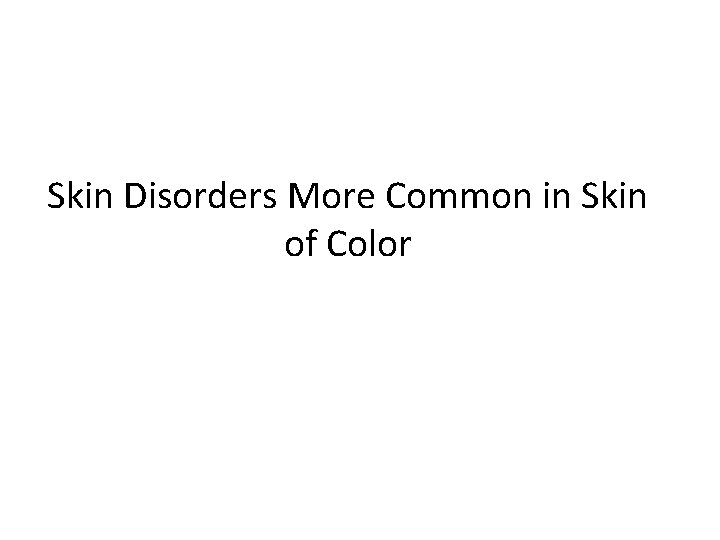 Skin Disorders More Common in Skin of Color